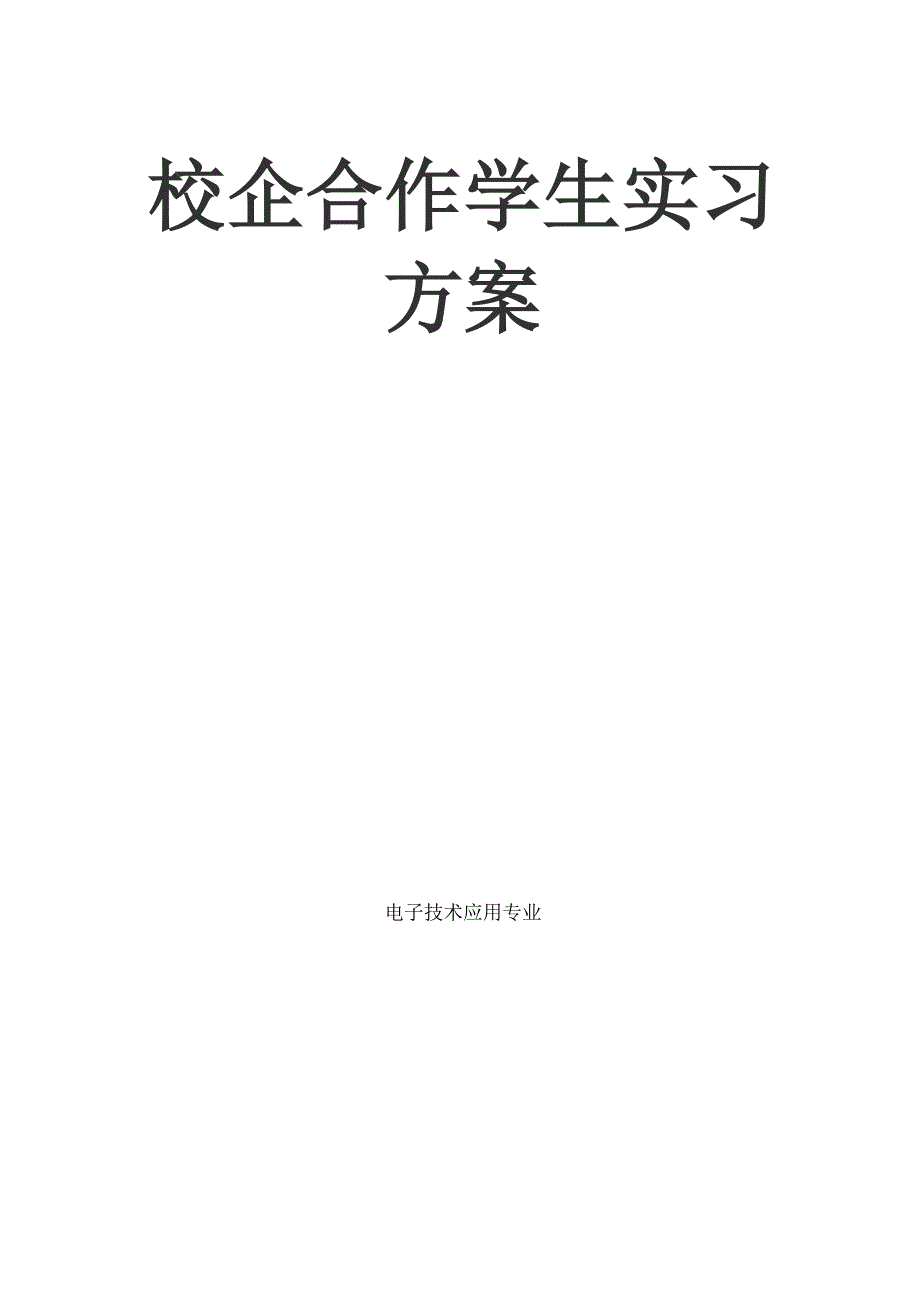 校企合作学生实习方案

电子技术应用专业